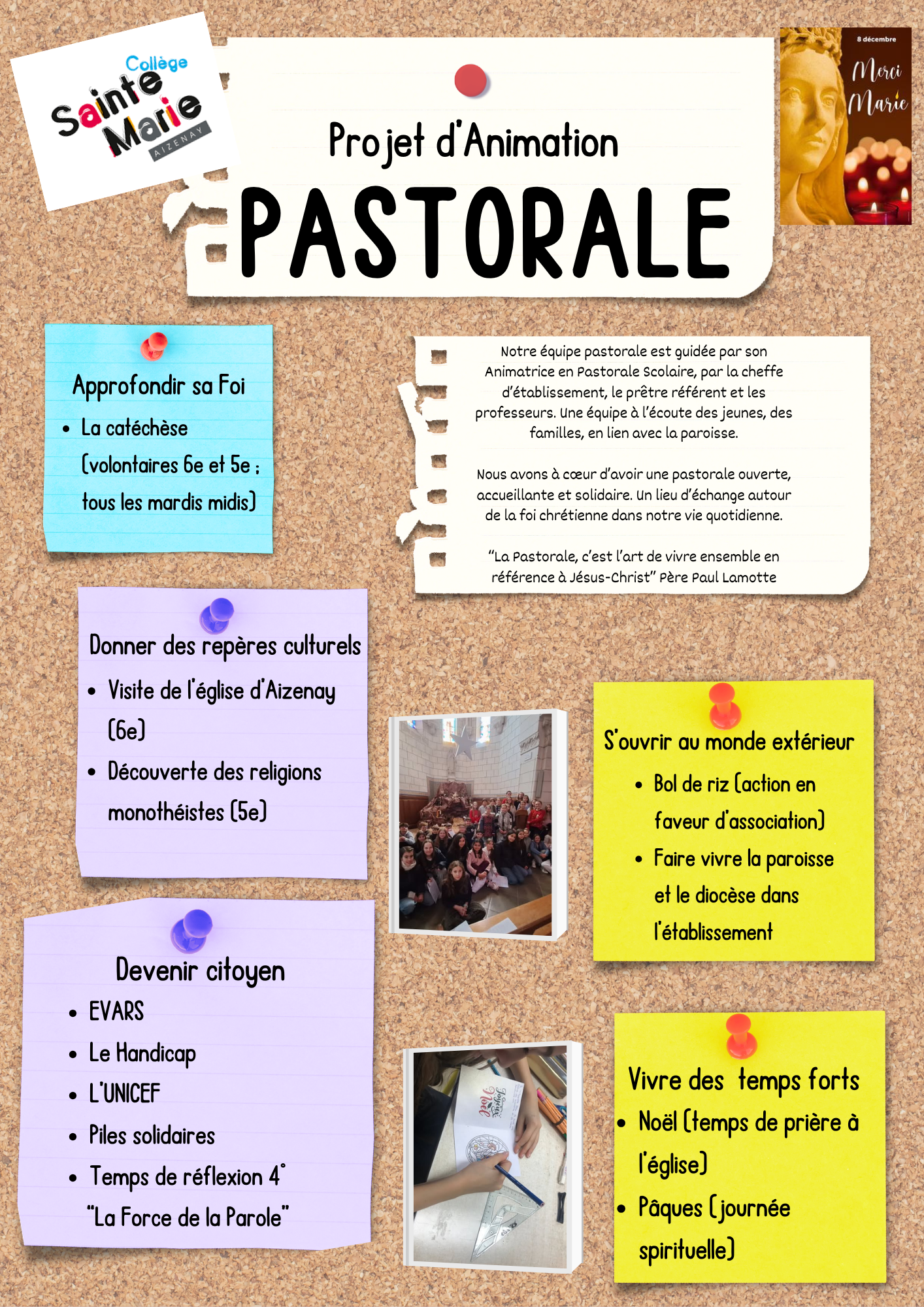 Collège
Sainte Marie
AIZENAY

Projet d'Animation
PASTORALE

8 décembre
Merci Marie

Approfondir sa Foi
- La catéchèse (volontaires 6e et 5e ; tous les mardis midis)

Notre équipe pastorale est guidée par son Animatrice en Pastorale Scolaire, par la cheffe d'établissement, le prêtre référent et les professeurs. Une équipe à l'écoute des jeunes, des familles, en lien avec la paroisse.

Nous avons à cœur d'avoir une pastorale ouverte, accueillante et solidaire. Un lieu d'échange autour de la foi chrétienne dans notre vie quotidienne.

"La Pastorale, c'est l'art de vivre ensemble en référence à Jésus-Christ" Père Paul Lamotte

Donner des repères culturels
- Visite de l'église d'Aizenay (6e)
- Découverte des religions monothéistes (5e)

S'ouvrir au monde extérieur
- Bol de riz (action en faveur d'association)
- Faire vivre la paroisse et le diocèse dans l'établissement

Devenir citoyen
- EVARS
- Le Handicap
- L'UNICEF
- Piles solidaires
- Temps de réflexion 4° "La Force de la Parole"

Joyeux Noël

Vivre des temps forts
- Noël (temps de prière à l'église)
- Pâques (journée spirituelle)